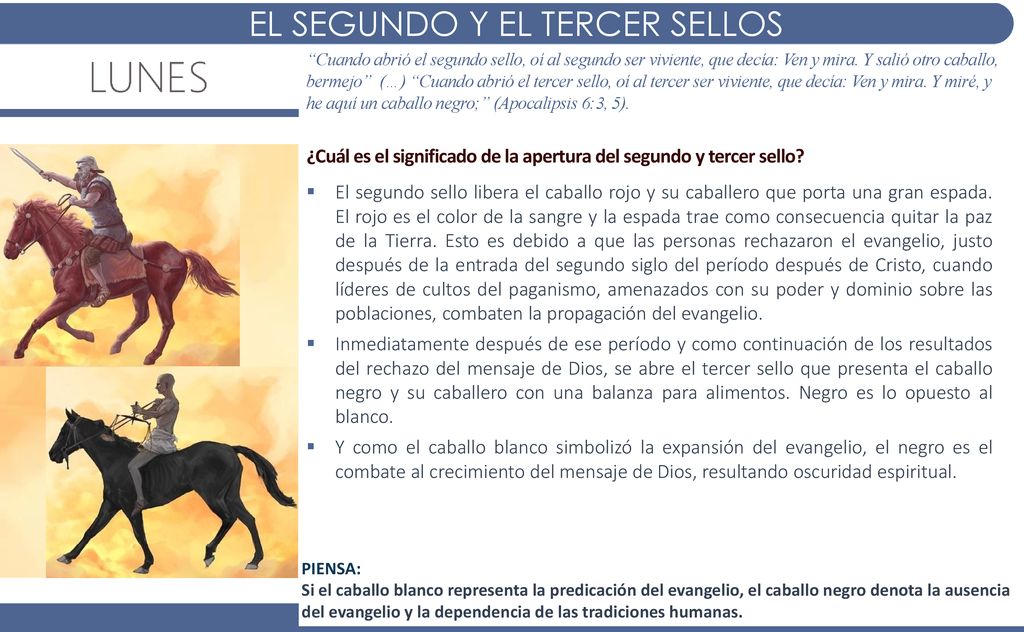 EL SEGUNDO Y EL TERCER SELLOS

LUNES

“Cuando abrió el segundo sello, oí al segundo ser viviente, que decía: Ven y mira. Y salió otro caballo, bermejo” (…) “Cuando abrió el tercer sello, oí al tercer ser viviente, que decía: Ven y mira. Y miré, y he aquí un caballo negro;” (Apocalipsis 6:3, 5).

¿Cuál es el significado de la apertura del segundo y tercer sello?

▪ El segundo sello libera el caballo rojo y su caballero que porta una gran espada. El rojo es el color de la sangre y la espada trae como consecuencia quitar la paz de la Tierra. Esto es debido a que las personas rechazaron el evangelio, justo después de la entrada del segundo siglo del período después de Cristo, cuando líderes de cultos del paganismo, amenazados con su poder y dominio sobre las poblaciones, combaten la propagación del evangelio.

▪ Inmediatamente después de ese período y como continuación de los resultados del rechazo del mensaje de Dios, se abre el tercer sello que presenta el caballo negro y su caballero con una balanza para alimentos. Negro es lo opuesto al blanco.

▪ Y como el caballo blanco simbolizó la expansión del evangelio, el negro es el combate al crecimiento del mensaje de Dios, resultando oscuridad espiritual.

PIENSA:
Si el caballo blanco representa la predicación del evangelio, el caballo negro denota la ausencia del evangelio y la dependencia de las tradiciones humanas.